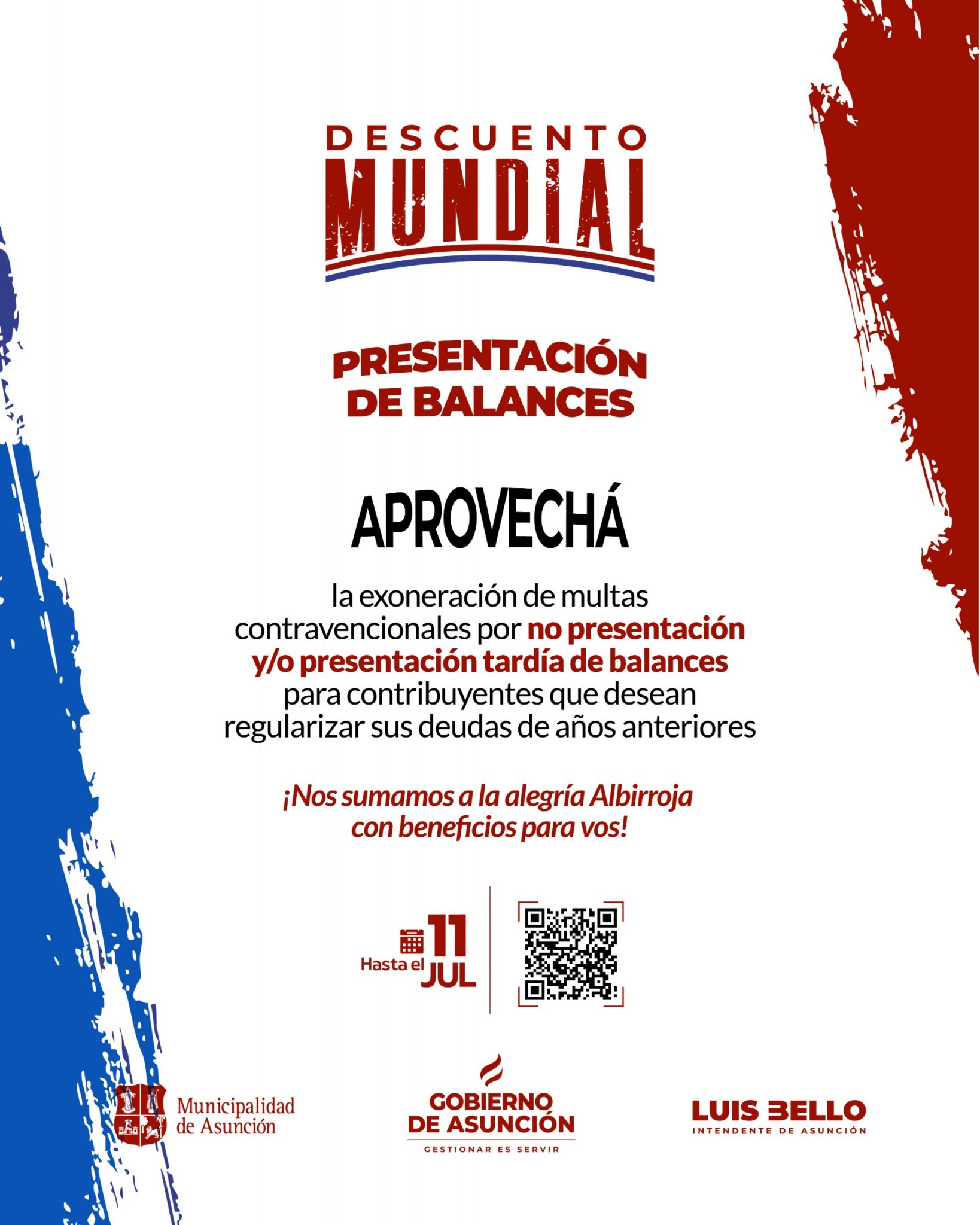 DESCUENTO
MUNDIAL

PRESENTACIÓN
DE BALANCES

APROVECHÁ

la exoneración de multas contravencionales por no presentación y/o presentación tardía de balances para contribuyentes que desean regularizar sus deudas de años anteriores

¡Nos sumamos a la alegría Albirroja con beneficios para vos!

Hasta el 11 JUL

Municipalidad de Asunción

GOBIERNO DE ASUNCIÓN
GESTIONAR ES SERVIR

LUIS BELLO
INTENDENTE DE ASUNCIÓN